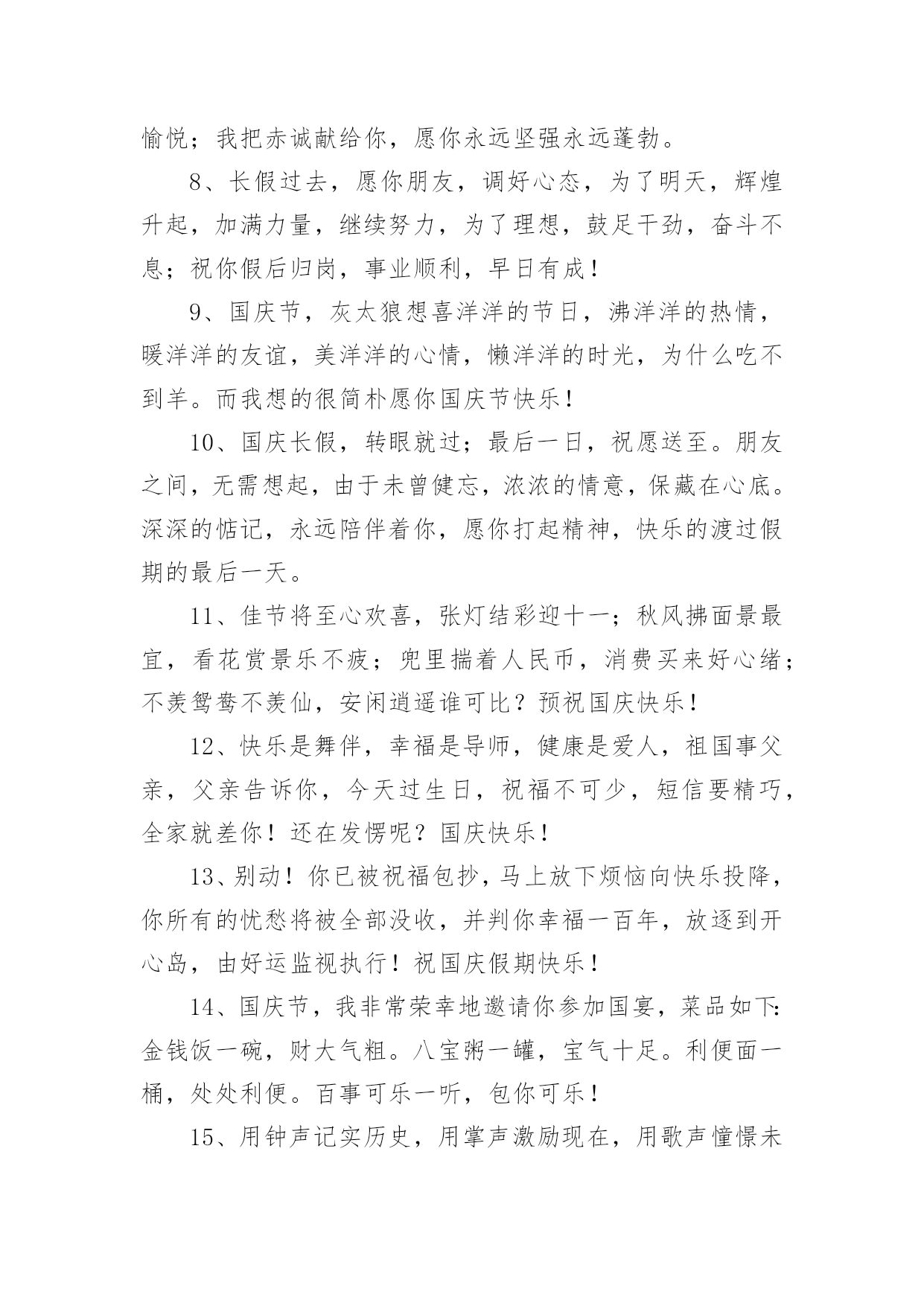 愉悦；我把赤诚献给你，愿你永远坚强永远蓬勃。

8、长假过去，愿你朋友，调好心态，为了明天，辉煌升起，加满力量，继续努力，为了理想，鼓足干劲，奋斗不息；祝你假后归岗，事业顺利，早日有成！

9、国庆节，灰太狼想喜洋洋的节日，沸洋洋的热情，暖洋洋的友谊，美洋洋的心情，懒洋洋的时光，为什么吃不到羊。而我想的很简朴愿你国庆节快乐！

10、国庆长假，转眼就过；最后一日，祝愿送至。朋友之间，无需想起，由于未曾健忘，浓浓的情意，保藏在心底。深深的惦记，永远陪伴着你，愿你打起精神，快乐的渡过假期的最后一天。

11、佳节将至心欢喜，张灯结彩迎十一；秋风拂面景最宜，看花赏景乐不疲；兜里揣着人民币，消费买来好心绪；不羡鸳鸯不羡仙，安闲逍遥谁可比？预祝国庆快乐！

12、快乐是舞伴，幸福是导师，健康是爱人，祖国事父亲，父亲告诉你，今天过生日，祝福不可少，短信要精巧，全家就差你！还在发愣呢？国庆快乐！

13、别动！你已被祝福包抄，马上放下烦恼向快乐投降，你所有的忧愁将被全部没收，并判你幸福一百年，放逐到开心岛，由好运监视执行！祝国庆假期快乐！

14、国庆节，我非常荣幸地邀请你参加国宴，菜品如下:金钱饭一碗，财大气粗。八宝粥一罐，宝气十足。利便面一桶，处处利便。百事可乐一听，包你可乐！

15、用钟声记实历史，用掌声激励现在，用歌声憧憬未